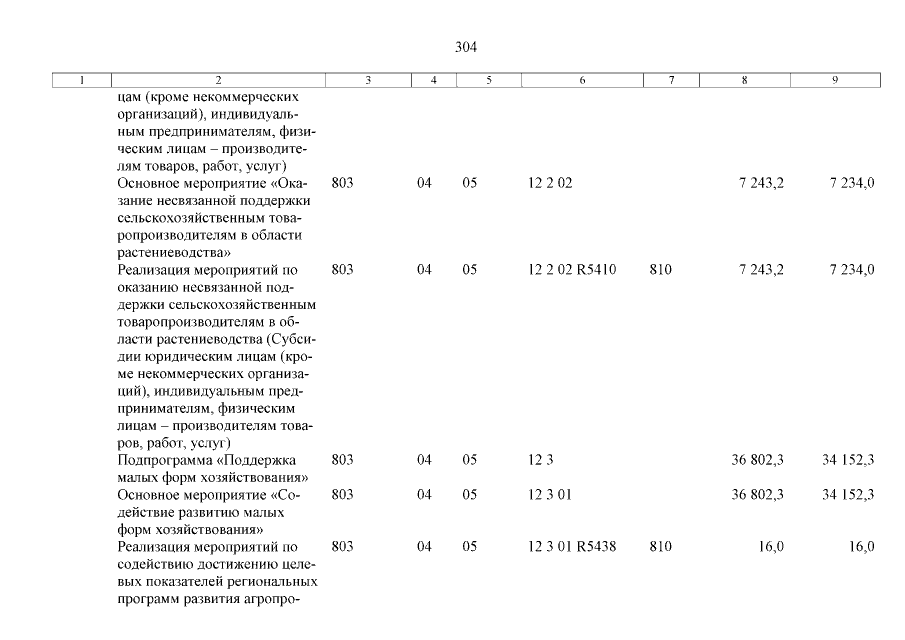 304

| 1 | 2 | 3 | 4 | 5 | 6 | 7 | 8 | 9 |
|---|---|---|---|---|---|---|---|---|
| | цам (кроме некоммерческих организаций), индивидуальным предпринимателям, физическим лицам – производителям товаров, работ, услуг) | | | | | | | |
| | Основное мероприятие «Оказание несвязанной поддержки сельскохозяйственным товаропроизводителям в области растениеводства» | 803 | 04 | 05 | 12 2 02 | | 7 243,2 | 7 234,0 |
| | Реализация мероприятий по оказанию несвязанной поддержки сельскохозяйственным товаропроизводителям в области растениеводства (Субсидии юридическим лицам (кроме некоммерческих организаций), индивидуальным предпринимателям, физическим лицам – производителям товаров, работ, услуг) | 803 | 04 | 05 | 12 2 02 R5410 | 810 | 7 243,2 | 7 234,0 |
| | Подпрограмма «Поддержка малых форм хозяйствования» | 803 | 04 | 05 | 12 3 | | 36 802,3 | 34 152,3 |
| | Основное мероприятие «Содействие развитию малых форм хозяйствования» | 803 | 04 | 05 | 12 3 01 | | 36 802,3 | 34 152,3 |
| | Реализация мероприятий по содействию достижению целевых показателей региональных программ развития агропро- | 803 | 04 | 05 | 12 3 01 R5438 | 810 | 16,0 | 16,0 |